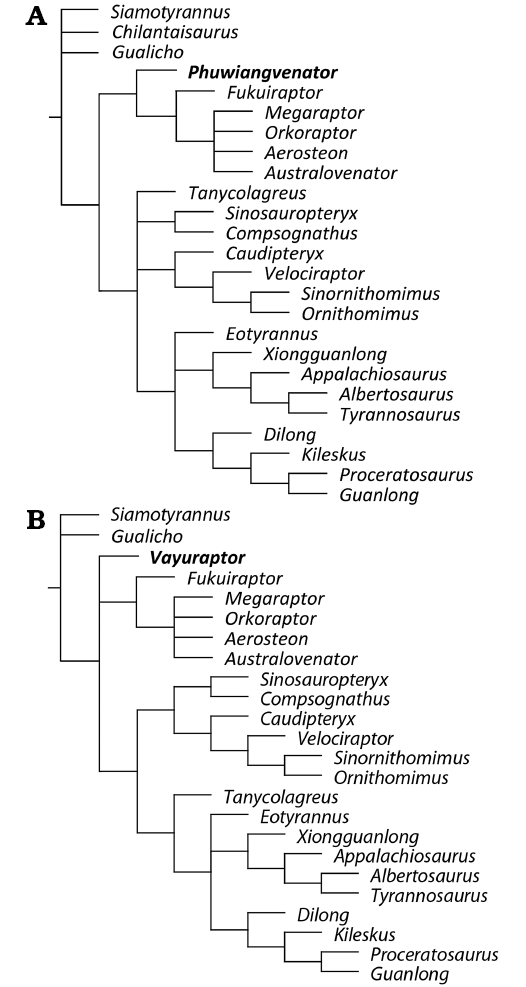 A
Siamotyrannus
Chilantaisaurus
Gualicho
Phuwiangvenator
Fukuiraptor
Megaraptor
Orkoraptor
Aerosteon
Australovenator
Tanycolagreus
Sinosauropteryx
Compsognathus
Caudipteryx
Velociraptor
Sinornithomimus
Ornithomimus
Eotyrannus
Xiongguanlong
Appalachiosaurus
Albertosaurus
Tyrannosaurus
Dilong
Kileskus
Proceratosaurus
Guanlong

B
Siamotyrannus
Gualicho
Vayuraptor
Fukuiraptor
Megaraptor
Orkoraptor
Aerosteon
Australovenator
Sinosauropteryx
Compsognathus
Caudipteryx
Velociraptor
Sinornithomimus
Ornithomimus
Tanycolagreus
Eotyrannus
Xiongguanlong
Appalachiosaurus
Albertosaurus
Tyrannosaurus
Dilong
Kileskus
Proceratosaurus
Guanlong